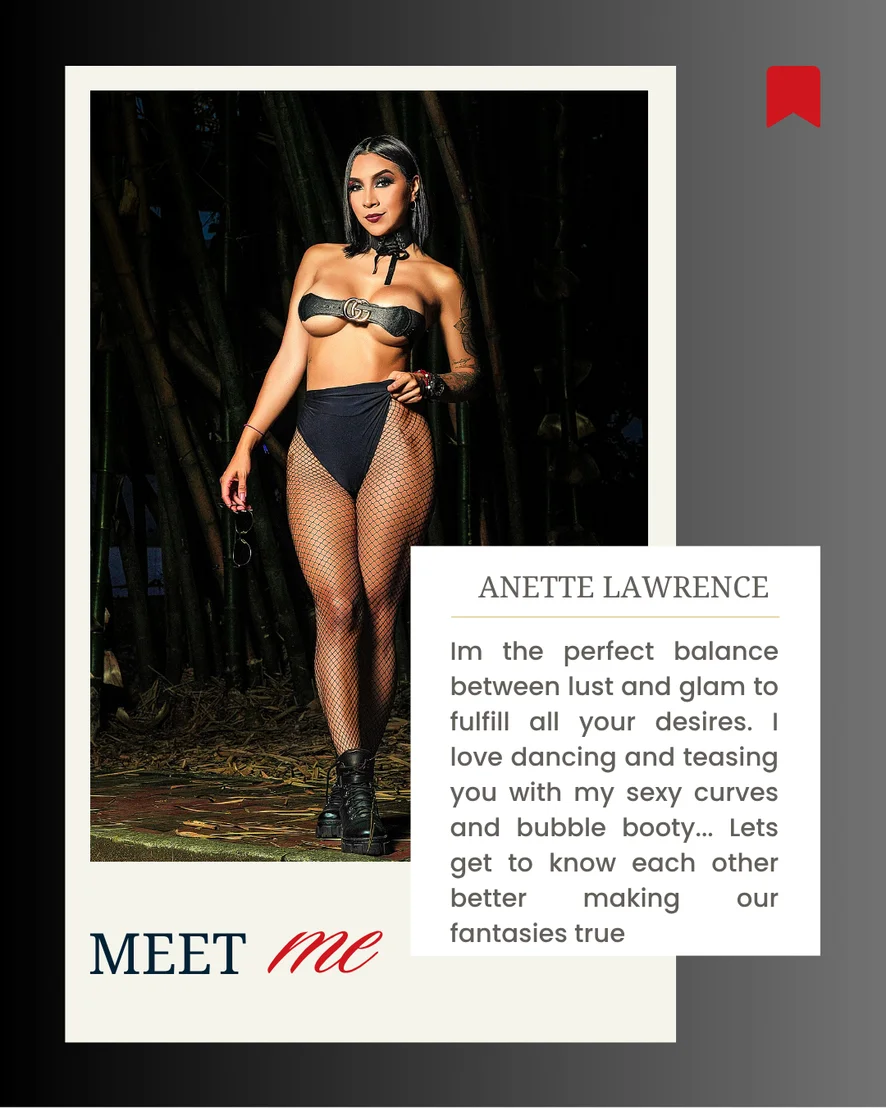 ANETTE LAWRENCE

Im the perfect balance between lust and glam to fulfill all your desires. I love dancing and teasing you with my sexy curves and bubble booty... Lets get to know each other better making our fantasies true

MEET me